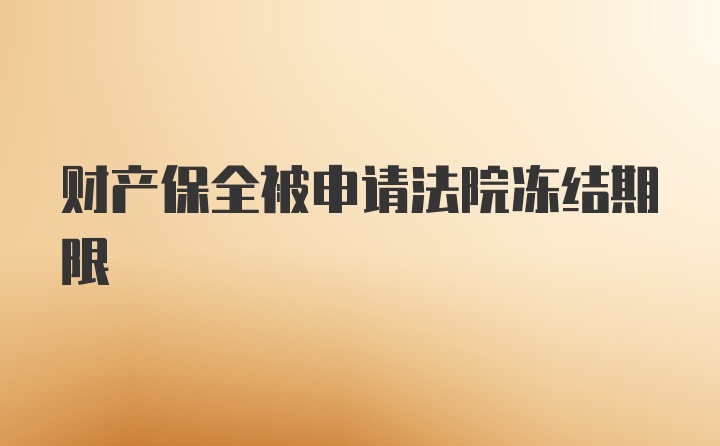 财产保全被申请法院冻结期限